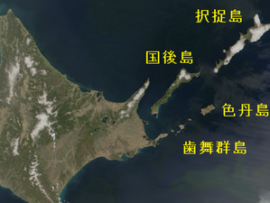 択捉島

国後島

色丹島

歯舞群島